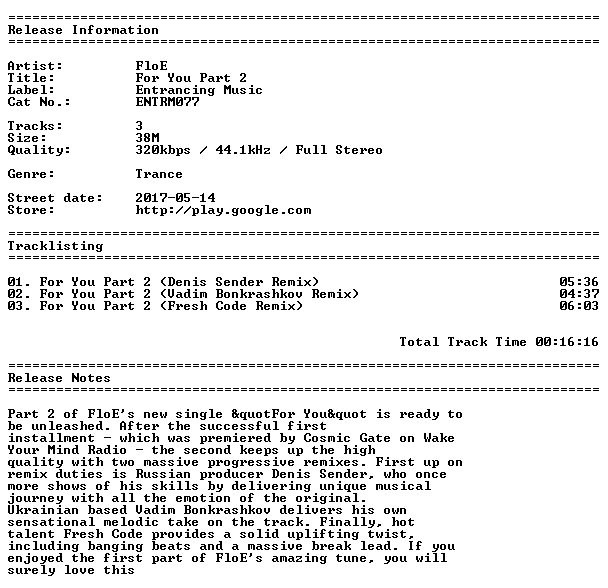 ==========================================================================
Release Information
==========================================================================

Artist: FloE
Title: For You Part 2
Label: Entrancing Music
Cat No.: ENTRM077

Tracks: 3
Size: 38M
Quality: 320kbps / 44.1kHz / Full Stereo

Genre: Trance

Street date: 2017-05-14
Store: http://play.google.com

==========================================================================
Tracklisting
==========================================================================

01. For You Part 2 (Denis Sender Remix) 05:36
02. For You Part 2 (Vadim Bonkrashkov Remix) 04:37
03. For You Part 2 (Fresh Code Remix) 06:03

Total Track Time 00:16:16

==========================================================================
Release Notes
==========================================================================

Part 2 of FloE's new single &quotFor You&quot is ready to be unleashed. After the successful first installment - which was premiered by Cosmic Gate on Wake Your Mind Radio - the second keeps up the high quality with two massive progressive remixes. First up on remix duties is Russian producer Denis Sender, who once more shows of his skills by delivering unique musical journey with all the emotion of the original. Ukrainian based Vadim Bonkrashkov delivers his own sensational melodic take on the track. Finally, hot talent Fresh Code provides a solid uplifting twist, including banging beats and a massive break lead. If you enjoyed the first part of FloE's amazing tune, you will surely love this